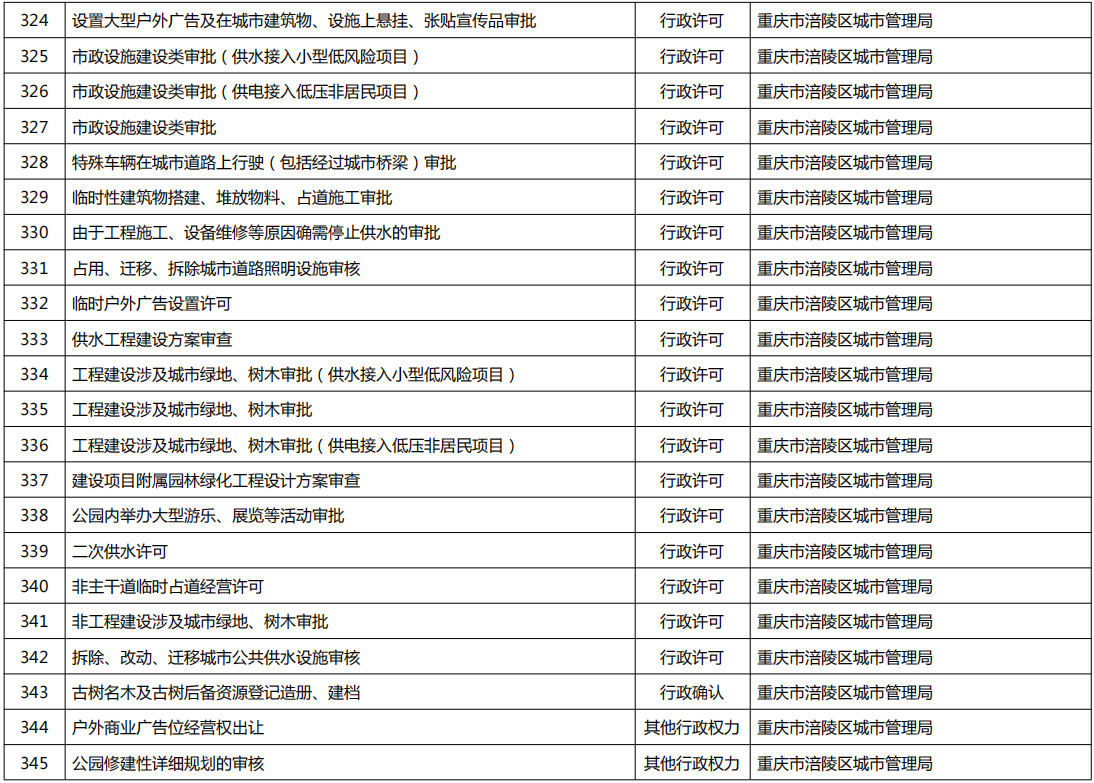 | 324 | 设置大型户外广告及在城市建筑物、设施上悬挂、张贴宣传品审批 | 行政许可 | 重庆市涪陵区城市管理局 |
|---|---|---|---|
| 325 | 市政设施建设类审批（供水接入小型低风险项目） | 行政许可 | 重庆市涪陵区城市管理局 |
| 326 | 市政设施建设类审批（供电接入低压非居民项目） | 行政许可 | 重庆市涪陵区城市管理局 |
| 327 | 市政设施建设类审批 | 行政许可 | 重庆市涪陵区城市管理局 |
| 328 | 特殊车辆在城市道路上行驶（包括经过城市桥梁）审批 | 行政许可 | 重庆市涪陵区城市管理局 |
| 329 | 临时性建筑物搭建、堆放物料、占道施工审批 | 行政许可 | 重庆市涪陵区城市管理局 |
| 330 | 由于工程施工、设备维修等原因确需停止供水的审批 | 行政许可 | 重庆市涪陵区城市管理局 |
| 331 | 占用、迁移、拆除城市道路照明设施审核 | 行政许可 | 重庆市涪陵区城市管理局 |
| 332 | 临时户外广告设置许可 | 行政许可 | 重庆市涪陵区城市管理局 |
| 333 | 供水工程建设方案审查 | 行政许可 | 重庆市涪陵区城市管理局 |
| 334 | 工程建设涉及城市绿地、树木审批（供水接入小型低风险项目） | 行政许可 | 重庆市涪陵区城市管理局 |
| 335 | 工程建设涉及城市绿地、树木审批 | 行政许可 | 重庆市涪陵区城市管理局 |
| 336 | 工程建设涉及城市绿地、树木审批（供电接入低压非居民项目） | 行政许可 | 重庆市涪陵区城市管理局 |
| 337 | 建设项目附属园林绿化工程设计方案审查 | 行政许可 | 重庆市涪陵区城市管理局 |
| 338 | 公园内举办大型游乐、展览等活动审批 | 行政许可 | 重庆市涪陵区城市管理局 |
| 339 | 二次供水许可 | 行政许可 | 重庆市涪陵区城市管理局 |
| 340 | 非主干道临时占道经营许可 | 行政许可 | 重庆市涪陵区城市管理局 |
| 341 | 非工程建设涉及城市绿地、树木审批 | 行政许可 | 重庆市涪陵区城市管理局 |
| 342 | 拆除、改动、迁移城市公共供水设施审核 | 行政许可 | 重庆市涪陵区城市管理局 |
| 343 | 古树名木及古树后备资源登记造册、建档 | 行政确认 | 重庆市涪陵区城市管理局 |
| 344 | 户外商业广告位经营权出让 | 其他行政权力 | 重庆市涪陵区城市管理局 |
| 345 | 公园修建性详细规划的审核 | 其他行政权力 | 重庆市涪陵区城市管理局 |